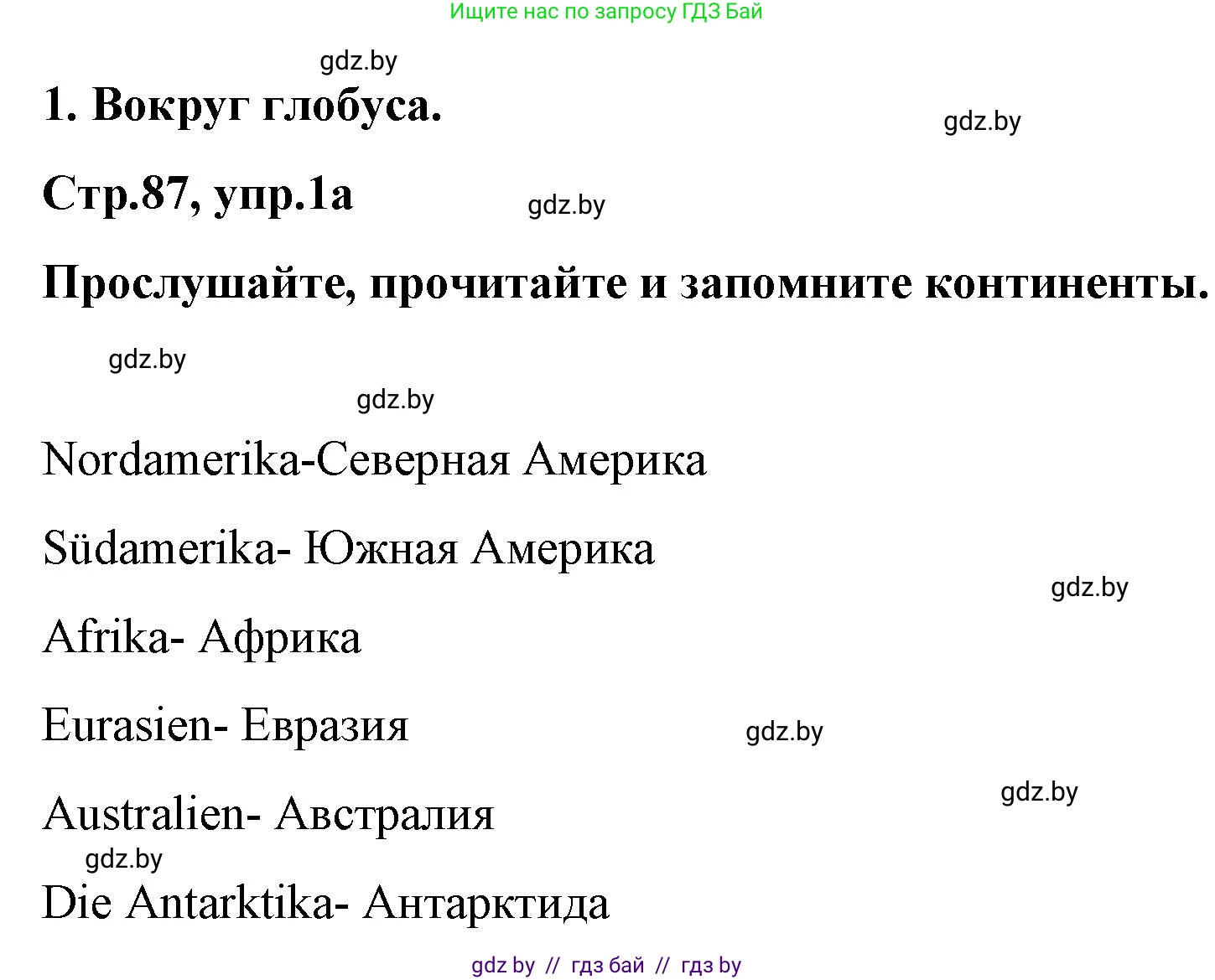 Ищите нас по запросу ГДЗ Бай

gdz.by

1. Вокруг глобуса.

gdz.by

Стр.87, упр.1а

gdz.by

Прослушайте, прочитайте и запомните континенты.

gdz.by

gdz.by

Nordamerika-Северная Америка

Südamerika- Южная Америка

gdz.by

Afrika- Африка

Eurasien- Евразия

gdz.by

gdz.by

Australien- Австралия

gdz.by

Die Antarktika- Антарктида

gdz by // гдз бай // гдз by